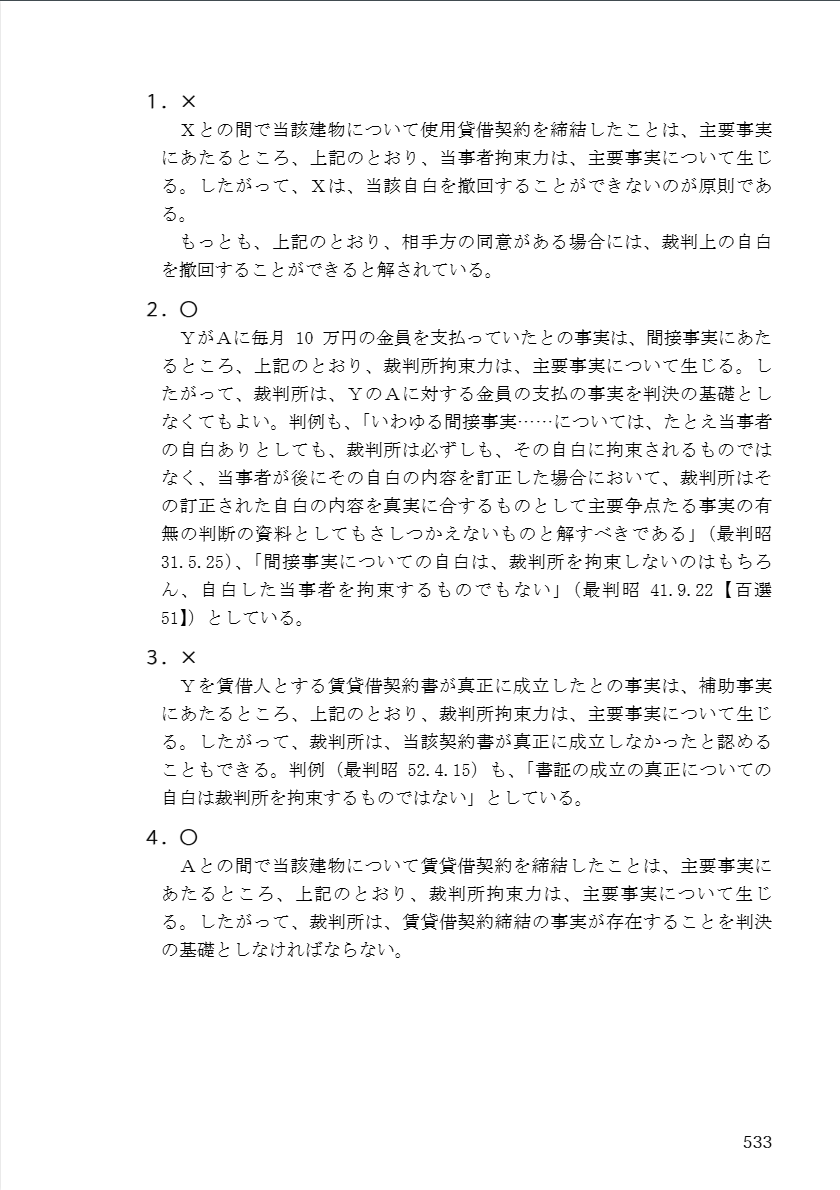 1．×

Xとの間で当該建物について使用貸借契約を締結したことは、主要事実にあたるところ、上記のとおり、当事者拘束力は、主要事実について生じる。したがって、Xは、当該自白を撤回することができないのが原則である。

もっとも、上記のとおり、相手方の同意がある場合には、裁判上の自白を撤回することができると解されている。

2．○

YがAに毎月 10 万円の金員を支払っていたとの事実は、間接事実にあたるところ、上記のとおり、裁判所拘束力は、主要事実について生じる。したがって、裁判所は、YのAに対する金員の支払の事実を判決の基礎としなくてもよい。判例も、「いわゆる間接事実……については、たとえ当事者の自白ありとしても、裁判所は必ずしも、その自白に拘束されるものではなく、当事者が後にその自白の内容を訂正した場合において、裁判所はその訂正された自白の内容を真実に合するものとして主要争点たる事実の有無の判断の資料としてもさしつかえないものと解すべきである」（最判昭 31.5.25）、「間接事実についての自白は、裁判所を拘束しないのはもちろん、自白した当事者を拘束するものでもない」（最判昭 41.9.22【百選 51】）としている。

3．×

Yを賃借人とする賃貸借契約書が真正に成立したとの事実は、補助事実にあたるところ、上記のとおり、裁判所拘束力は、主要事実について生じる。したがって、裁判所は、当該契約書が真正に成立しなかったと認めることもできる。判例（最判昭 52.4.15）も、「書証の成立の真正についての自白は裁判所を拘束するものではない」としている。

4．○

Aとの間で当該建物について賃貸借契約を締結したことは、主要事実にあたるところ、上記のとおり、裁判所拘束力は、主要事実について生じる。したがって、裁判所は、賃貸借契約締結の事実が存在することを判決の基礎としなければならない。

533